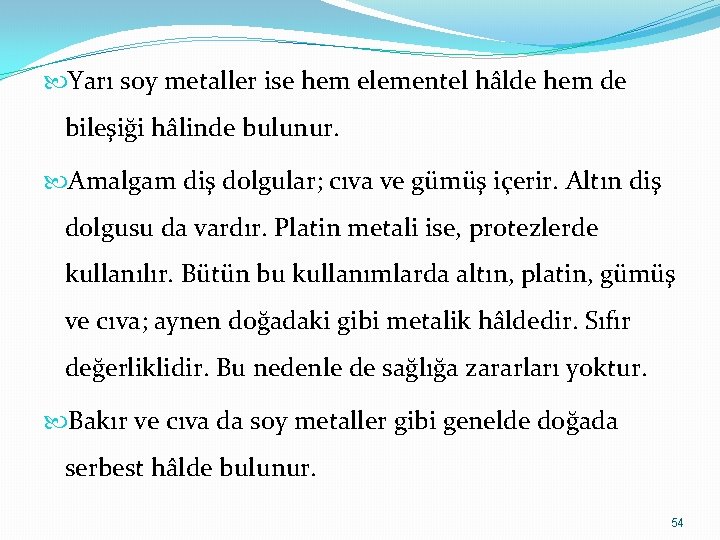 Yarı soy metaller ise hem elementel hâlde hem de bileşiği hâlinde bulunur.

Amalgam diş dolgular; cıva ve gümüş içerir. Altın diş dolgusu da vardır. Platin metali ise, protezlerde kullanılır. Bütün bu kullanımlarda altın, platin, gümüş ve cıva; aynen doğadaki gibi metalik hâldedir. Sıfır değerliklidir. Bu nedenle de sağlığa zararları yoktur.

Bakır ve cıva da soy metaller gibi genelde doğada serbest hâlde bulunur.

54